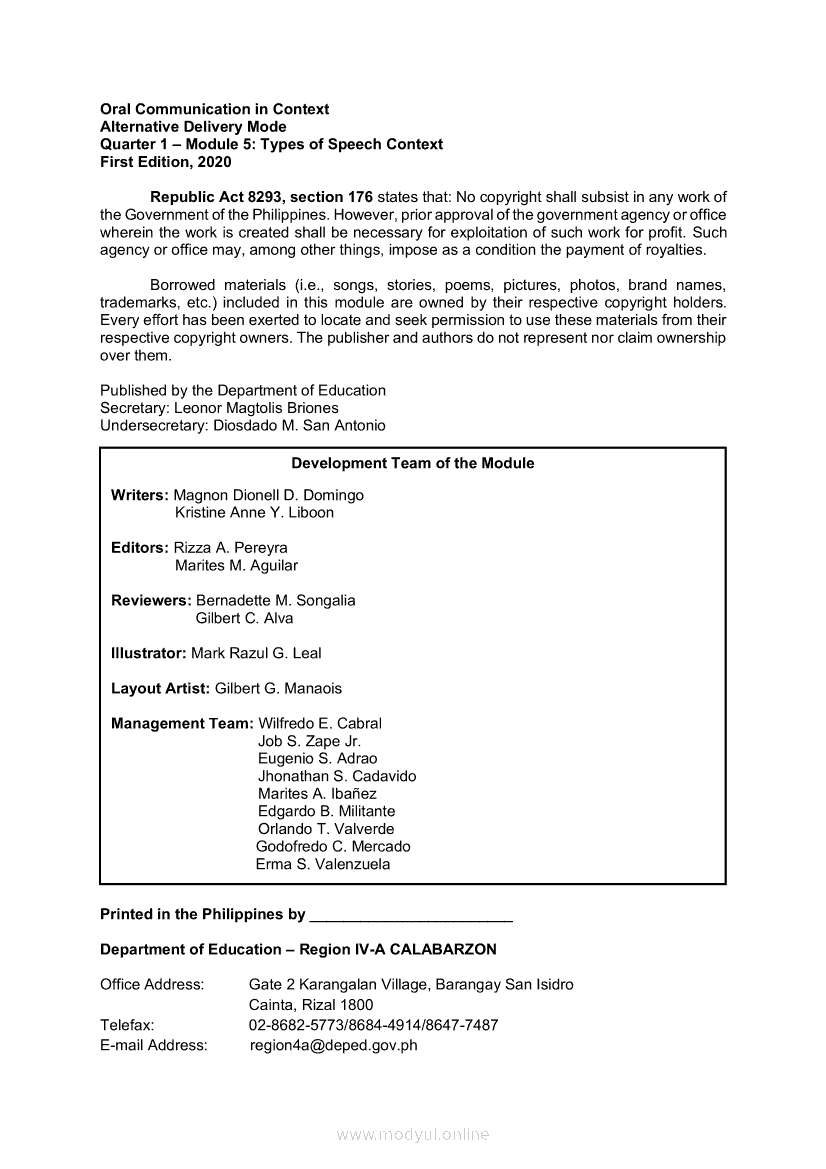 Oral Communication in Context
Alternative Delivery Mode
Quarter 1 – Module 5: Types of Speech Context
First Edition, 2020

Republic Act 8293, section 176 states that: No copyright shall subsist in any work of the Government of the Philippines. However, prior approval of the government agency or office wherein the work is created shall be necessary for exploitation of such work for profit. Such agency or office may, among other things, impose as a condition the payment of royalties.

Borrowed materials (i.e., songs, stories, poems, pictures, photos, brand names, trademarks, etc.) included in this module are owned by their respective copyright holders. Every effort has been exerted to locate and seek permission to use these materials from their respective copyright owners. The publisher and authors do not represent nor claim ownership over them.

Published by the Department of Education
Secretary: Leonor Magtolis Briones
Undersecretary: Diosdado M. San Antonio

Development Team of the Module

Writers: Magnon Dionell D. Domingo
Kristine Anne Y. Liboon

Editors: Rizza A. Pereyra
Marites M. Aguilar

Reviewers: Bernadette M. Songalia
Gilbert C. Alva

Illustrator: Mark Razul G. Leal

Layout Artist: Gilbert G. Manaois

Management Team: Wilfredo E. Cabral
Job S. Zape Jr.
Eugenio S. Adrao
Jhonathan S. Cadavido
Marites A. Ibañez
Edgardo B. Militante
Orlando T. Valverde
Godofredo C. Mercado
Erma S. Valenzuela

Printed in the Philippines by ________________________

Department of Education – Region IV-A CALABARZON

Office Address: Gate 2 Karangalan Village, Barangay San Isidro
Cainta, Rizal 1800
Telefax: 02-8682-5773/8684-4914/8647-7487
E-mail Address: region4a@deped.gov.ph

www.modyul.online